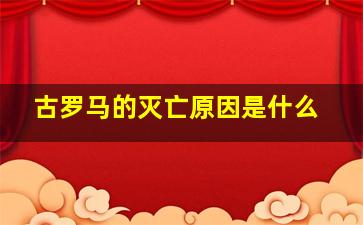 古罗马的灭亡原因是什么